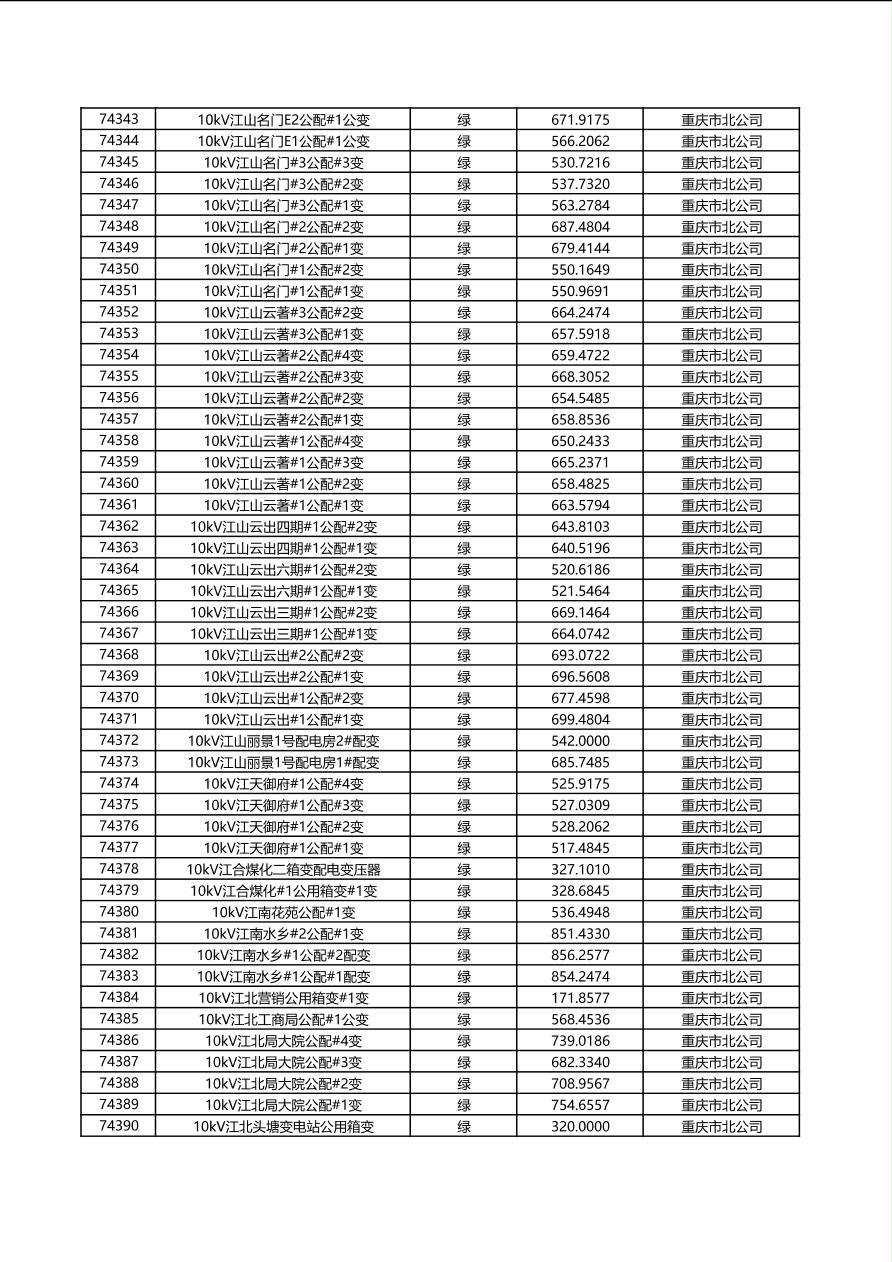 | 74343 | 10kV江山名门E2公配#1公变 | 绿 | 671.9175 | 重庆市北公司 |
|---|---|---|---|---|
| 74344 | 10kV江山名门E1公配#1公变 | 绿 | 566.2062 | 重庆市北公司 |
| 74345 | 10kV江山名门#3公配#3变 | 绿 | 530.7216 | 重庆市北公司 |
| 74346 | 10kV江山名门#3公配#2变 | 绿 | 537.7320 | 重庆市北公司 |
| 74347 | 10kV江山名门#3公配#1变 | 绿 | 563.2784 | 重庆市北公司 |
| 74348 | 10kV江山名门#2公配#2变 | 绿 | 687.4804 | 重庆市北公司 |
| 74349 | 10kV江山名门#2公配#1变 | 绿 | 679.4144 | 重庆市北公司 |
| 74350 | 10kV江山名门#1公配#2变 | 绿 | 550.1649 | 重庆市北公司 |
| 74351 | 10kV江山名门#1公配#1变 | 绿 | 550.9691 | 重庆市北公司 |
| 74352 | 10kV江山云著#3公配#2变 | 绿 | 664.2474 | 重庆市北公司 |
| 74353 | 10kV江山云著#3公配#1变 | 绿 | 657.5918 | 重庆市北公司 |
| 74354 | 10kV江山云著#2公配#4变 | 绿 | 659.4722 | 重庆市北公司 |
| 74355 | 10kV江山云著#2公配#3变 | 绿 | 668.3052 | 重庆市北公司 |
| 74356 | 10kV江山云著#2公配#2变 | 绿 | 654.5485 | 重庆市北公司 |
| 74357 | 10kV江山云著#2公配#1变 | 绿 | 658.8536 | 重庆市北公司 |
| 74358 | 10kV江山云著#1公配#4变 | 绿 | 650.2433 | 重庆市北公司 |
| 74359 | 10kV江山云著#1公配#3变 | 绿 | 665.2371 | 重庆市北公司 |
| 74360 | 10kV江山云著#1公配#2变 | 绿 | 658.4825 | 重庆市北公司 |
| 74361 | 10kV江山云著#1公配#1变 | 绿 | 663.5794 | 重庆市北公司 |
| 74362 | 10kV江山云出四期#1公配#2变 | 绿 | 643.8103 | 重庆市北公司 |
| 74363 | 10kV江山云出四期#1公配#1变 | 绿 | 640.5196 | 重庆市北公司 |
| 74364 | 10kV江山云出六期#1公配#2变 | 绿 | 520.6186 | 重庆市北公司 |
| 74365 | 10kV江山云出六期#1公配#1变 | 绿 | 521.5464 | 重庆市北公司 |
| 74366 | 10kV江山云出三期#1公配#2变 | 绿 | 669.1464 | 重庆市北公司 |
| 74367 | 10kV江山云出三期#1公配#1变 | 绿 | 664.0742 | 重庆市北公司 |
| 74368 | 10kV江山云出#2公配#2变 | 绿 | 693.0722 | 重庆市北公司 |
| 74369 | 10kV江山云出#2公配#1变 | 绿 | 696.5608 | 重庆市北公司 |
| 74370 | 10kV江山云出#1公配#2变 | 绿 | 677.4598 | 重庆市北公司 |
| 74371 | 10kV江山云出#1公配#1变 | 绿 | 699.4804 | 重庆市北公司 |
| 74372 | 10kV江山丽景1号配电房2#配变 | 绿 | 542.0000 | 重庆市北公司 |
| 74373 | 10kV江山丽景1号配电房1#配变 | 绿 | 685.7485 | 重庆市北公司 |
| 74374 | 10kV江天御府#1公配#4变 | 绿 | 525.9175 | 重庆市北公司 |
| 74375 | 10kV江天御府#1公配#3变 | 绿 | 527.0309 | 重庆市北公司 |
| 74376 | 10kV江天御府#1公配#2变 | 绿 | 528.2062 | 重庆市北公司 |
| 74377 | 10kV江天御府#1公配#1变 | 绿 | 517.4845 | 重庆市北公司 |
| 74378 | 10kV江合煤化二箱变配电变压器 | 绿 | 327.1010 | 重庆市北公司 |
| 74379 | 10kV江合煤化#1公用箱变#1变 | 绿 | 328.6845 | 重庆市北公司 |
| 74380 | 10kV江南花苑公配#1变 | 绿 | 536.4948 | 重庆市北公司 |
| 74381 | 10kV江南水乡#2公配#1变 | 绿 | 851.4330 | 重庆市北公司 |
| 74382 | 10kV江南水乡#1公配#2配变 | 绿 | 856.2577 | 重庆市北公司 |
| 74383 | 10kV江南水乡#1公配#1配变 | 绿 | 854.2474 | 重庆市北公司 |
| 74384 | 10kV江北营销公用箱变#1变 | 绿 | 171.8577 | 重庆市北公司 |
| 74385 | 10kV江北工商局公配#1公变 | 绿 | 568.4536 | 重庆市北公司 |
| 74386 | 10kV江北局大院公配#4变 | 绿 | 739.0186 | 重庆市北公司 |
| 74387 | 10kV江北局大院公配#3变 | 绿 | 682.3340 | 重庆市北公司 |
| 74388 | 10kV江北局大院公配#2变 | 绿 | 708.9567 | 重庆市北公司 |
| 74389 | 10kV江北局大院公配#1变 | 绿 | 754.6557 | 重庆市北公司 |
| 74390 | 10kV江北头塘变电站公用箱变 | 绿 | 320.0000 | 重庆市北公司 |